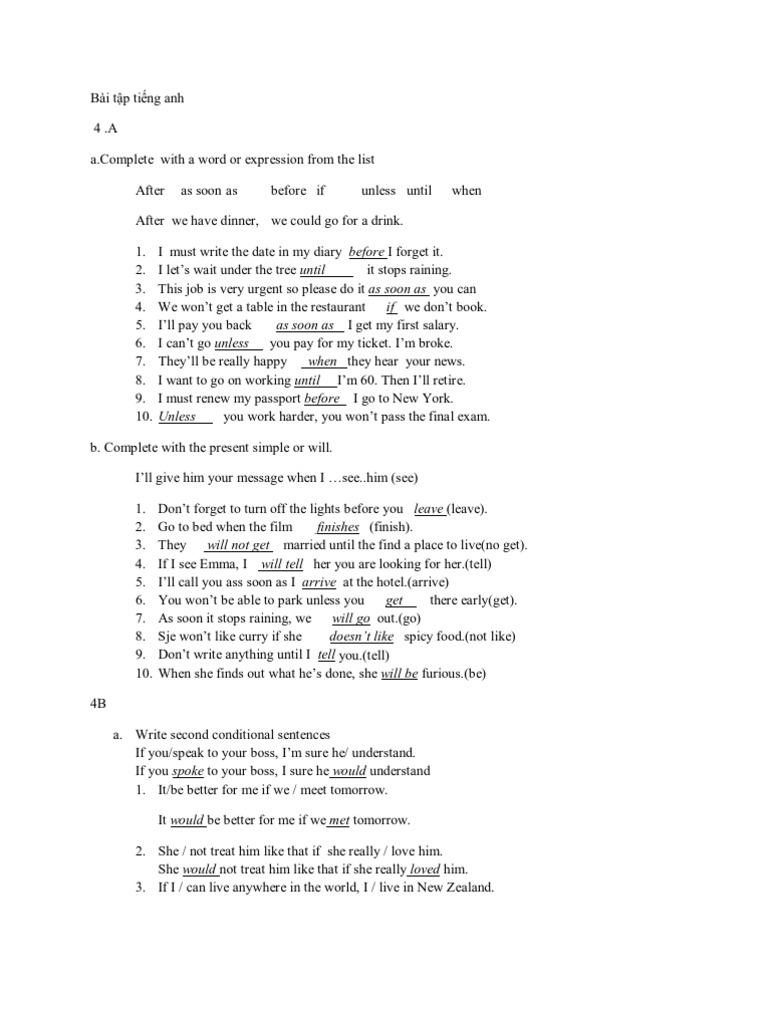 Bài tập tiếng anh

4 .A

a.Complete with a word or expression from the list

After as soon as before if unless until when

After we have dinner, we could go for a drink.

1. I must write the date in my diary before I forget it.
2. I let's wait under the tree until it stops raining.
3. This job is very urgent so please do it as soon as you can
4. We won't get a table in the restaurant if we don't book.
5. I'll pay you back as soon as I get my first salary.
6. I can't go unless you pay for my ticket. I'm broke.
7. They'll be really happy when they hear your news.
8. I want to go on working until I'm 60. Then I'll retire.
9. I must renew my passport before I go to New York.
10. Unless you work harder, you won't pass the final exam.

b. Complete with the present simple or will.

I'll give him your message when I …see..him (see)

1. Don't forget to turn off the lights before you leave (leave).
2. Go to bed when the film finishes (finish).
3. They will not get married until the find a place to live(no get).
4. If I see Emma, I will tell her you are looking for her.(tell)
5. I'll call you ass soon as I arrive at the hotel.(arrive)
6. You won't be able to park unless you get there early(get).
7. As soon it stops raining, we will go out.(go)
8. Sje won't like curry if she doesn't like spicy food.(not like)
9. Don't write anything until I tell you.(tell)
10. When she finds out what he's done, she will be furious.(be)

4B

a. Write second conditional sentences
If you/speak to your boss, I'm sure he/ understand.
If you spoke to your boss, I sure he would understand
1. It/be better for me if we / meet tomorrow.

It would be better for me if we met tomorrow.

2. She / not treat him like that if she really / love him.
She would not treat him like that if she really loved him.
3. If I / can live anywhere in the world, I / live in New Zealand.